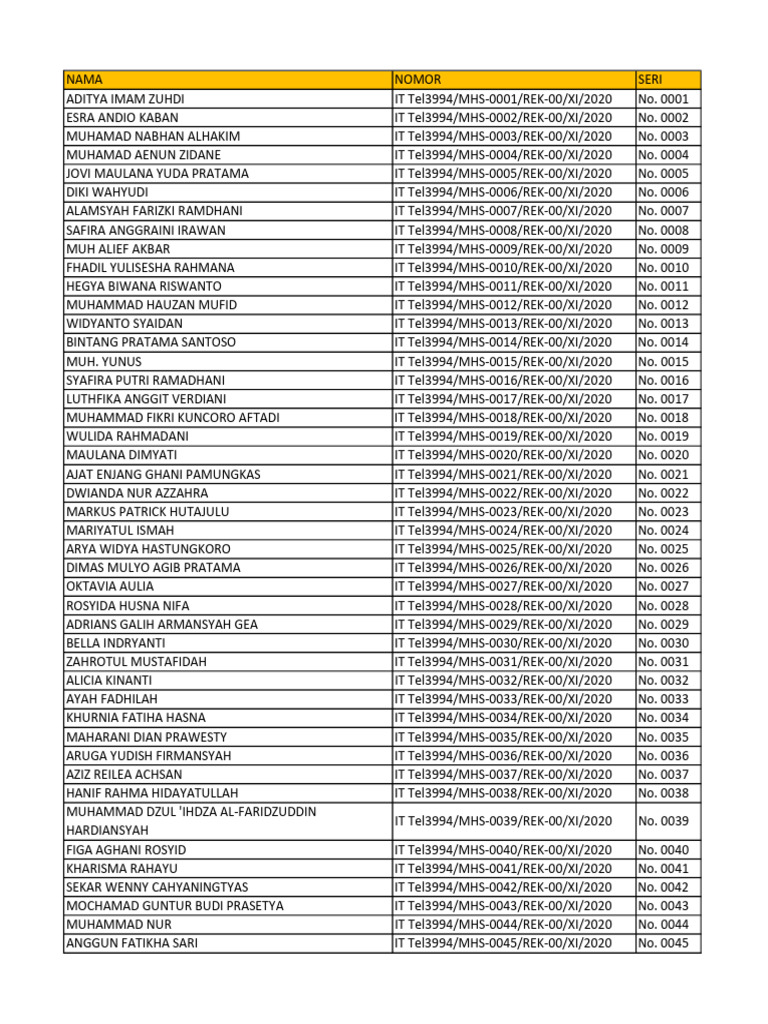 | NAMA | NOMOR | SERI |
|---|---|---|
| ADITYA IMAM ZUHDI | IT Tel3994/MHS-0001/REK-00/XI/2020 | No. 0001 |
| ESRA ANDIO KABAN | IT Tel3994/MHS-0002/REK-00/XI/2020 | No. 0002 |
| MUHAMAD NABHAN ALHAKIM | IT Tel3994/MHS-0003/REK-00/XI/2020 | No. 0003 |
| MUHAMAD AENUN ZIDANE | IT Tel3994/MHS-0004/REK-00/XI/2020 | No. 0004 |
| JOVI MAULANA YUDA PRATAMA | IT Tel3994/MHS-0005/REK-00/XI/2020 | No. 0005 |
| DIKI WAHYUDI | IT Tel3994/MHS-0006/REK-00/XI/2020 | No. 0006 |
| ALAMSYAH FARIZKI RAMDHANI | IT Tel3994/MHS-0007/REK-00/XI/2020 | No. 0007 |
| SAFIRA ANGGRAINI IRAWAN | IT Tel3994/MHS-0008/REK-00/XI/2020 | No. 0008 |
| MUH ALIEF AKBAR | IT Tel3994/MHS-0009/REK-00/XI/2020 | No. 0009 |
| FHADIL YULISESHA RAHMANA | IT Tel3994/MHS-0010/REK-00/XI/2020 | No. 0010 |
| HEGYA BIWANA RISWANTO | IT Tel3994/MHS-0011/REK-00/XI/2020 | No. 0011 |
| MUHAMMAD HAUZAN MUFID | IT Tel3994/MHS-0012/REK-00/XI/2020 | No. 0012 |
| WIDYANTO SYAIDAN | IT Tel3994/MHS-0013/REK-00/XI/2020 | No. 0013 |
| BINTANG PRATAMA SANTOSO | IT Tel3994/MHS-0014/REK-00/XI/2020 | No. 0014 |
| MUH. YUNUS | IT Tel3994/MHS-0015/REK-00/XI/2020 | No. 0015 |
| SYAFIRA PUTRI RAMADHANI | IT Tel3994/MHS-0016/REK-00/XI/2020 | No. 0016 |
| LUTHFIKA ANGGIT VERDIANI | IT Tel3994/MHS-0017/REK-00/XI/2020 | No. 0017 |
| MUHAMMAD FIKRI KUNCORO AFTADI | IT Tel3994/MHS-0018/REK-00/XI/2020 | No. 0018 |
| WULIDA RAHMADANI | IT Tel3994/MHS-0019/REK-00/XI/2020 | No. 0019 |
| MAULANA DIMYATI | IT Tel3994/MHS-0020/REK-00/XI/2020 | No. 0020 |
| AJAT ENJANG GHANI PAMUNGKAS | IT Tel3994/MHS-0021/REK-00/XI/2020 | No. 0021 |
| DWIANDA NUR AZZAHRA | IT Tel3994/MHS-0022/REK-00/XI/2020 | No. 0022 |
| MARKUS PATRICK HUTAJULU | IT Tel3994/MHS-0023/REK-00/XI/2020 | No. 0023 |
| MARIYATUL ISMAH | IT Tel3994/MHS-0024/REK-00/XI/2020 | No. 0024 |
| ARYA WIDYA HASTUNGKORO | IT Tel3994/MHS-0025/REK-00/XI/2020 | No. 0025 |
| DIMAS MULYO AGIB PRATAMA | IT Tel3994/MHS-0026/REK-00/XI/2020 | No. 0026 |
| OKTAVIA AULIA | IT Tel3994/MHS-0027/REK-00/XI/2020 | No. 0027 |
| ROSYIDA HUSNA NIFA | IT Tel3994/MHS-0028/REK-00/XI/2020 | No. 0028 |
| ADRIANS GALIH ARMANSYAH GEA | IT Tel3994/MHS-0029/REK-00/XI/2020 | No. 0029 |
| BELLA INDRYANTI | IT Tel3994/MHS-0030/REK-00/XI/2020 | No. 0030 |
| ZAHROTUL MUSTAFIDAH | IT Tel3994/MHS-0031/REK-00/XI/2020 | No. 0031 |
| ALICIA KINANTI | IT Tel3994/MHS-0032/REK-00/XI/2020 | No. 0032 |
| AYAH FADHILAH | IT Tel3994/MHS-0033/REK-00/XI/2020 | No. 0033 |
| KHURNIA FATIHA HASNA | IT Tel3994/MHS-0034/REK-00/XI/2020 | No. 0034 |
| MAHARANI DIAN PRAWESTY | IT Tel3994/MHS-0035/REK-00/XI/2020 | No. 0035 |
| ARUGA YUDISH FIRMANSYAH | IT Tel3994/MHS-0036/REK-00/XI/2020 | No. 0036 |
| AZIZ REILEA ACHSAN | IT Tel3994/MHS-0037/REK-00/XI/2020 | No. 0037 |
| HANIF RAHMA HIDAYATULLAH | IT Tel3994/MHS-0038/REK-00/XI/2020 | No. 0038 |
| MUHAMMAD DZUL 'IHDZA AL-FARIDZUDDIN HARDIANSYAH | IT Tel3994/MHS-0039/REK-00/XI/2020 | No. 0039 |
| FIGA AGHANI ROSYID | IT Tel3994/MHS-0040/REK-00/XI/2020 | No. 0040 |
| KHARISMA RAHAYU | IT Tel3994/MHS-0041/REK-00/XI/2020 | No. 0041 |
| SEKAR WENNY CAHYANINGTYAS | IT Tel3994/MHS-0042/REK-00/XI/2020 | No. 0042 |
| MOCHAMAD GUNTUR BUDI PRASETYA | IT Tel3994/MHS-0043/REK-00/XI/2020 | No. 0043 |
| MUHAMMAD NUR | IT Tel3994/MHS-0044/REK-00/XI/2020 | No. 0044 |
| ANGGUN FATIKHA SARI | IT Tel3994/MHS-0045/REK-00/XI/2020 | No. 0045 |